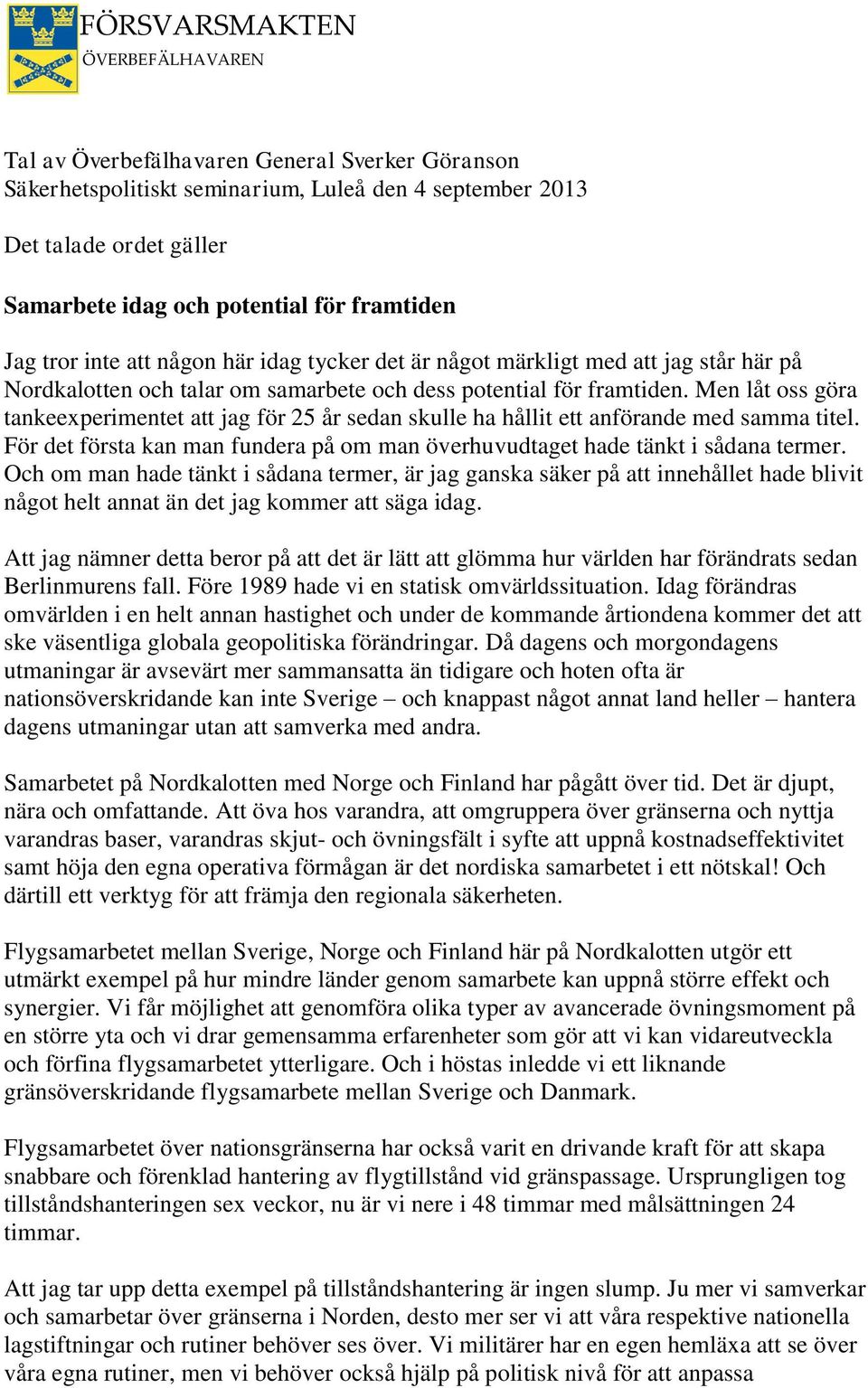 FÖRSVARSMAKTEN
ÖVERBEFÄLHAVAREN

Tal av Överbefälhavaren General Sverker Göranson
Säkerhetspolitiskt seminarium, Luleå den 4 september 2013

Det talade ordet gäller

Samarbete idag och potential för framtiden

Jag tror inte att någon här idag tycker det är något märkligt med att jag står här på Nordkalotten och talar om samarbete och dess potential för framtiden. Men låt oss göra tankeexperimentet att jag för 25 år sedan skulle ha hållit ett anförande med samma titel. För det första kan man fundera på om man överhuvudtaget hade tänkt i sådana termer. Och om man hade tänkt i sådana termer, är jag ganska säker på att innehållet hade blivit något helt annat än det jag kommer att säga idag.

Att jag nämner detta beror på att det är lätt att glömma hur världen har förändrats sedan Berlinmurens fall. Före 1989 hade vi en statisk omvärldssituation. Idag förändras omvärlden i en helt annan hastighet och under de kommande årtiondena kommer det att ske väsentliga globala geopolitiska förändringar. Då dagens och morgondagens utmaningar är avsevärt mer sammansatta än tidigare och hoten ofta är nationsöverskridande kan inte Sverige – och knappast något annat land heller – hantera dagens utmaningar utan att samverka med andra.

Samarbetet på Nordkalotten med Norge och Finland har pågått över tid. Det är djupt, nära och omfattande. Att öva hos varandra, att omgruppera över gränserna och nyttja varandras baser, varandras skjut- och övningsfält i syfte att uppnå kostnadseffektivitet samt höja den egna operativa förmågan är det nordiska samarbetet i ett nötskal! Och därtill ett verktyg för att främja den regionala säkerheten.

Flygsamarbetet mellan Sverige, Norge och Finland här på Nordkalotten utgör ett utmärkt exempel på hur mindre länder genom samarbete kan uppnå större effekt och synergier. Vi får möjlighet att genomföra olika typer av avancerade övningsmoment på en större yta och vi drar gemensamma erfarenheter som gör att vi kan vidareutveckla och förfina flygsamarbetet ytterligare. Och i höstas inledde vi ett liknande gränsöverskridande flygsamarbete mellan Sverige och Danmark.

Flygsamarbetet över nationsgränserna har också varit en drivande kraft för att skapa snabbare och förenklad hantering av flygtillstånd vid gränspassage. Ursprungligen tog tillståndshanteringen sex veckor, nu är vi nere i 48 timmar med målsättningen 24 timmar.

Att jag tar upp detta exempel på tillståndshantering är ingen slump. Ju mer vi samverkar och samarbetar över gränserna i Norden, desto mer ser vi att våra respektive nationella lagstiftningar och rutiner behöver ses över. Vi militärer har en egen hemläxa att se över våra egna rutiner, men vi behöver också hjälp på politisk nivå för att anpassa